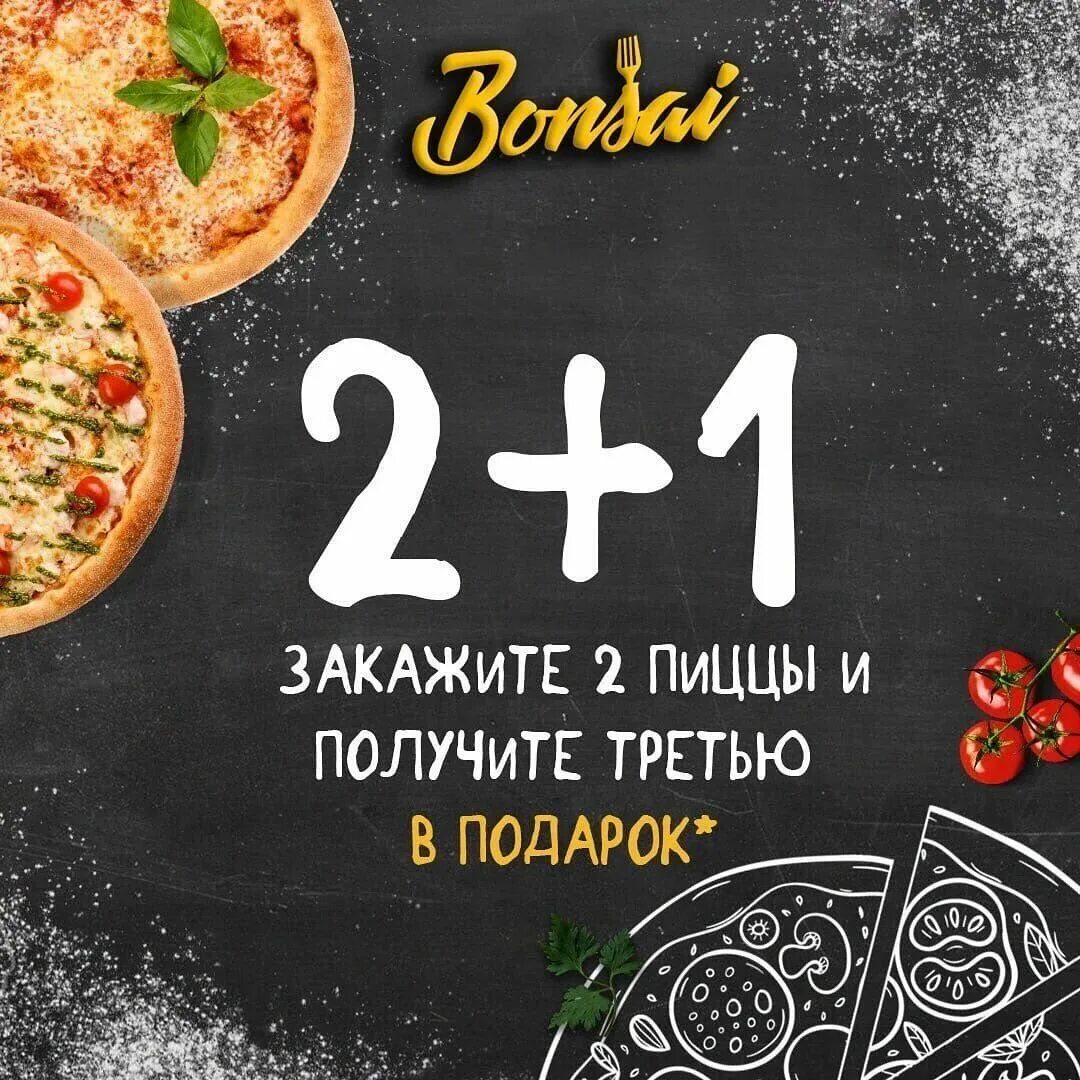 Bonsai

2+1

ЗАКАЖИТЕ 2 ПИЦЦЫ И ПОЛУЧИТЕ ТРЕТЬЮ В ПОДАРОК*